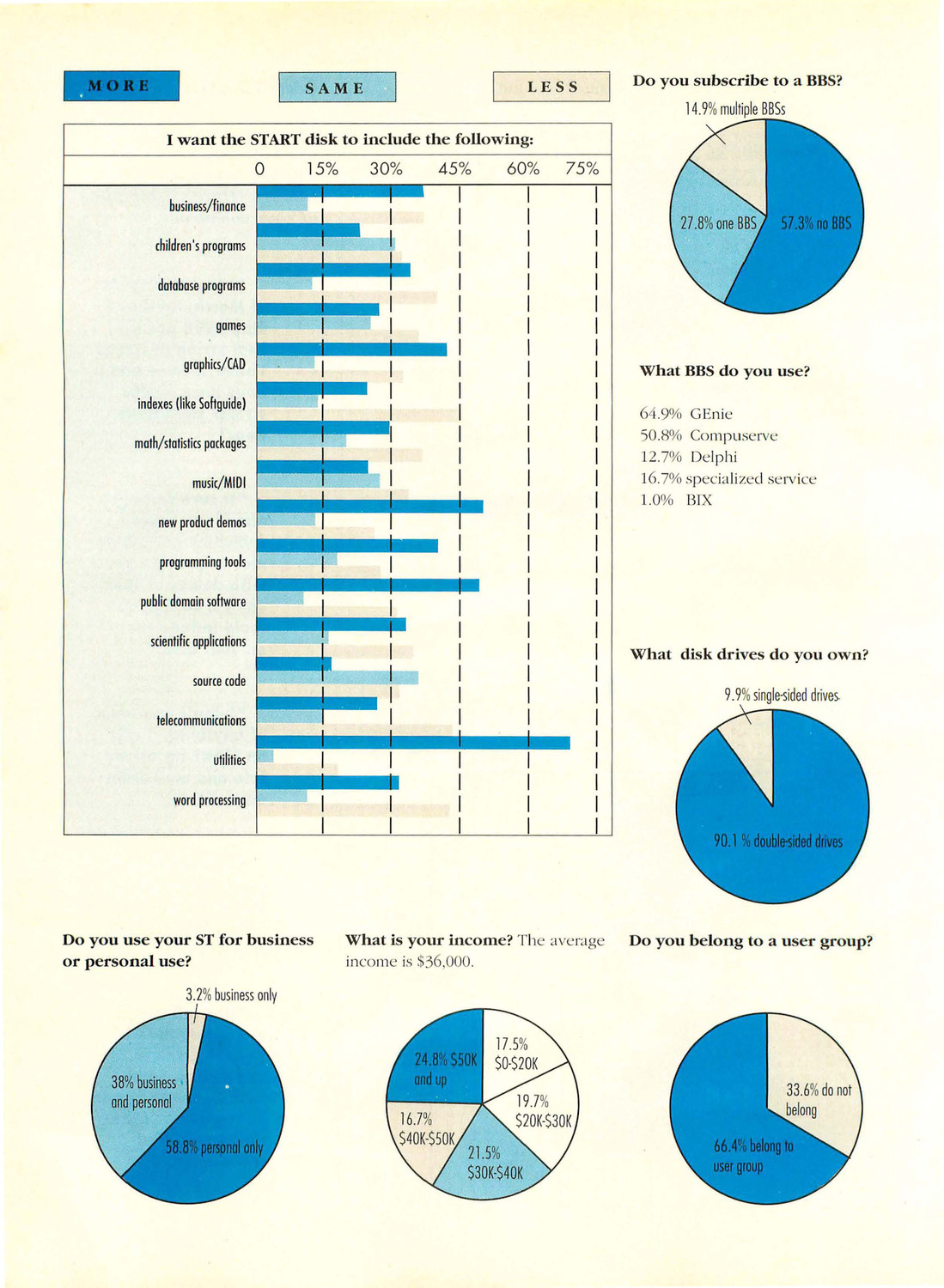 MORE

SAME

LESS

I want the START disk to include the following:

0 15% 30% 45% 60% 75%

business/finance

children's programs

database programs

games

graphics/CAD

indexes (like Softguide)

math/statistics packages

music/MIDI

new product demos

programming tools

public domain software

scientific applications

source code

telecommunications

utilities

word processing

Do you subscribe to a BBS?

14.9% multiple BBSs

27.8% one BBS

57.3% no BBS

What BBS do you use?

64.9% GEnie
50.8% Compuserve
12.7% Delphi
16.7% specialized service
1.0% BIX

What disk drives do you own?

9.9% single-sided drives

90.1 % double-sided drives

Do you use your ST for business or personal use?

3.2% business only

38% business and personal

58.8% personal only

What is your income? The average income is $36,000.

24.8% $50K and up

17.5% $0-$20K

19.7% $20K-$30K

21.5% $30K-$40K

16.7% $40K-$50K

Do you belong to a user group?

33.6% do not belong

66.4% belong to user group